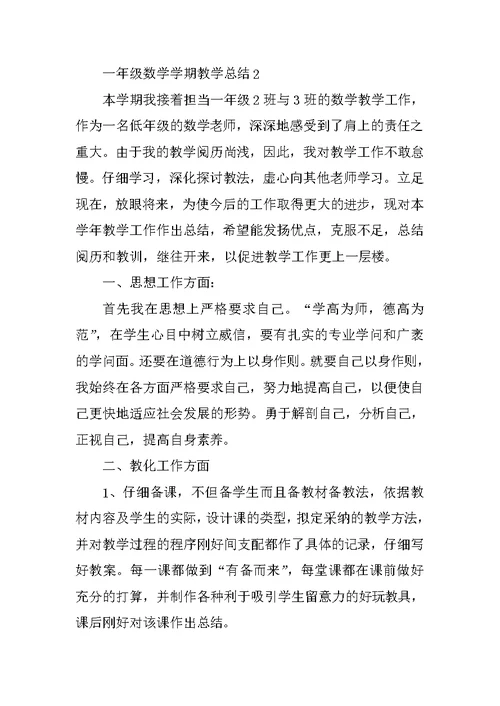 一年级数学学期教学总结 2

本学期我接着担当一年级 2 班与 3 班的数学教学工作，作为一名低年级的数学老师，深深地感受到了肩上的责任之重大。由于我的教学阅历尚浅，因此，我对教学工作不敢怠慢。仔细学习，深化探讨教法，虚心向其他老师学习。立足现在，放眼将来，为使今后的工作取得更大的进步，现对本学年教学工作作出总结，希望能发扬优点，克服不足，总结阅历和教训，继往开来，以促进教学工作更上一层楼。

一、思想工作方面：

首先我在思想上严格要求自己。“学高为师，德高为范”，在学生心目中树立威信，要有扎实的专业学问和广袤的学问面。还要在道德行为上以身作则。就要自己以身作则，我始终在各方面严格要求自己，努力地提高自己，以便使自己更快地适应社会发展的形势。勇于解剖自己，分析自己，正视自己，提高自身素养。

二、教化工作方面

1、仔细备课，不但备学生而且备教材备教法，依据教材内容及学生的实际，设计课的类型，拟定采纳的教学方法，并对教学过程的程序刚好间支配都作了具体的记录，仔细写好教案。每一课都做到“有备而来”，每堂课都在课前做好充分的打算，并制作各种利于吸引学生留意力的好玩教具，课后刚好对该课作出总结。